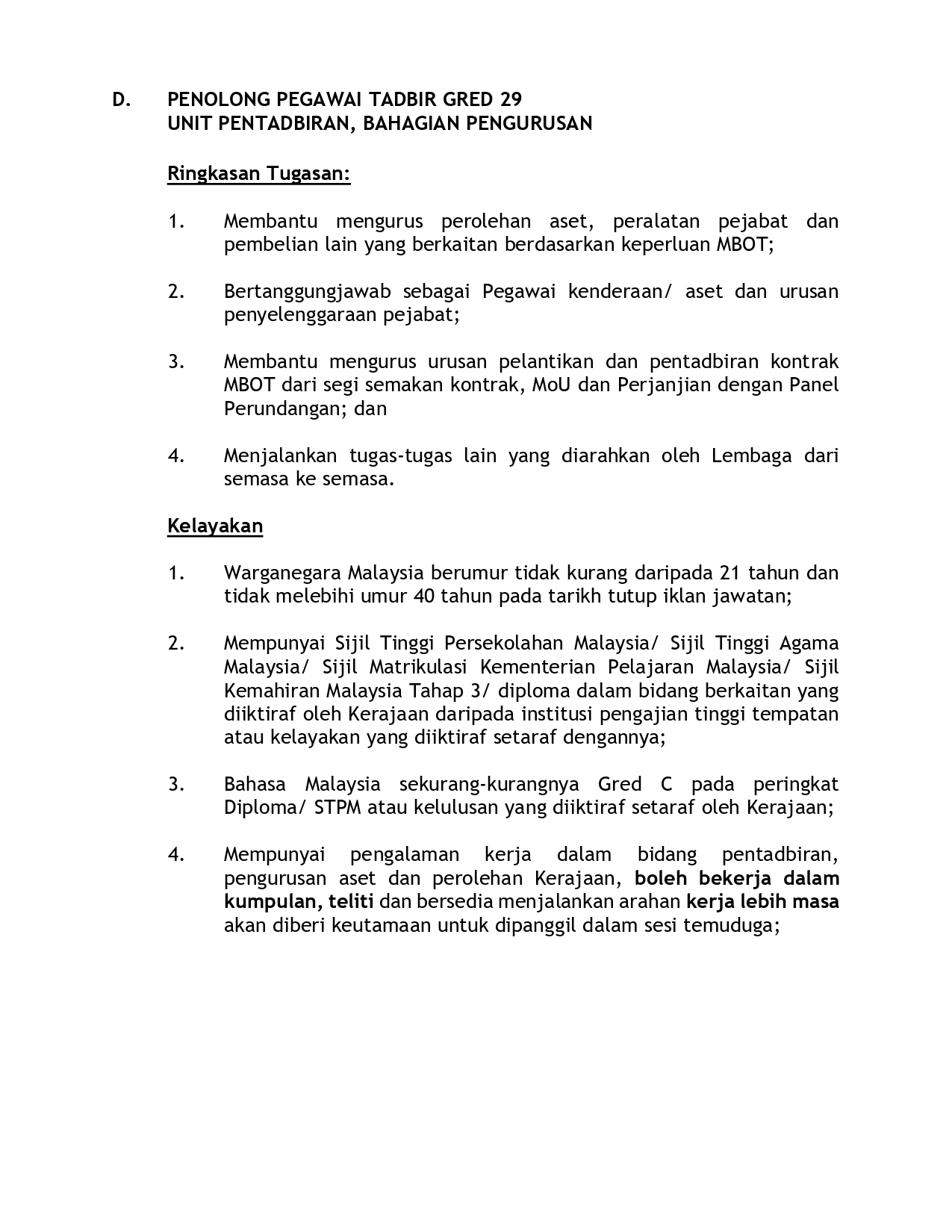 D. PENOLONG PEGAWAI TADBIR GRED 29
UNIT PENTADBIRAN, BAHAGIAN PENGURUSAN

Ringkasan Tugasan:

1. Membantu mengurus perolehan aset, peralatan pejabat dan pembelian lain yang berkaitan berdasarkan keperluan MBOT;

2. Bertanggungjawab sebagai Pegawai kenderaan/ aset dan urusan penyelenggaraan pejabat;

3. Membantu mengurus urusan pelantikan dan pentadbiran kontrak MBOT dari segi semakan kontrak, MoU dan Perjanjian dengan Panel Perundangan; dan

4. Menjalankan tugas-tugas lain yang diarahkan oleh Lembaga dari semasa ke semasa.

Kelayakan

1. Warganegara Malaysia berumur tidak kurang daripada 21 tahun dan tidak melebihi umur 40 tahun pada tarikh tutup iklan jawatan;

2. Mempunyai Sijil Tinggi Persekolahan Malaysia/ Sijil Tinggi Agama Malaysia/ Sijil Matrikulasi Kementerian Pelajaran Malaysia/ Sijil Kemahiran Malaysia Tahap 3/ diploma dalam bidang berkaitan yang diiktiraf oleh Kerajaan daripada institusi pengajian tinggi tempatan atau kelayakan yang diiktiraf setaraf dengannya;

3. Bahasa Malaysia sekurang-kurangnya Gred C pada peringkat Diploma/ STPM atau kelulusan yang diiktiraf setaraf oleh Kerajaan;

4. Mempunyai pengalaman kerja dalam bidang pentadbiran, pengurusan aset dan perolehan Kerajaan, boleh bekerja dalam kumpulan, teliti dan bersedia menjalankan arahan kerja lebih masa akan diberi keutamaan untuk dipanggil dalam sesi temuduga;